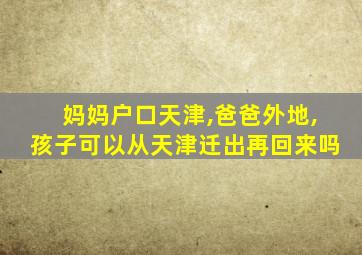 妈妈户口天津,爸爸外地,
孩子可以从天津迁出再回来吗